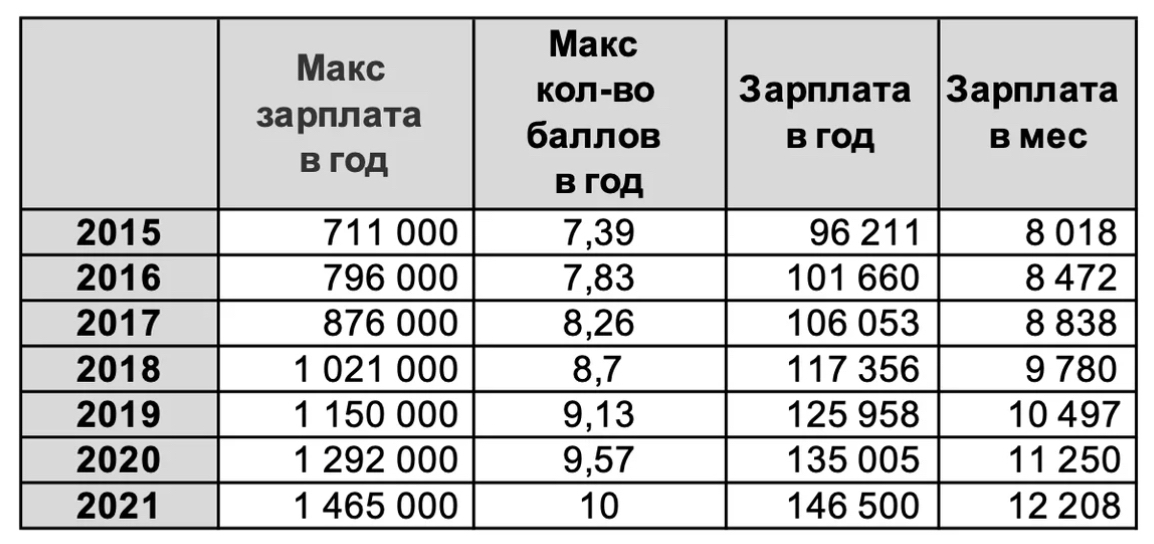 | | Макс зарплата в год | Макс кол-во баллов в год | Зарплата в год | Зарплата в мес |
|---|---|---|---|---|
| 2015 | 711 000 | 7,39 | 96 211 | 8 018 |
| 2016 | 796 000 | 7,83 | 101 660 | 8 472 |
| 2017 | 876 000 | 8,26 | 106 053 | 8 838 |
| 2018 | 1 021 000 | 8,7 | 117 356 | 9 780 |
| 2019 | 1 150 000 | 9,13 | 125 958 | 10 497 |
| 2020 | 1 292 000 | 9,57 | 135 005 | 11 250 |
| 2021 | 1 465 000 | 10 | 146 500 | 12 208 |